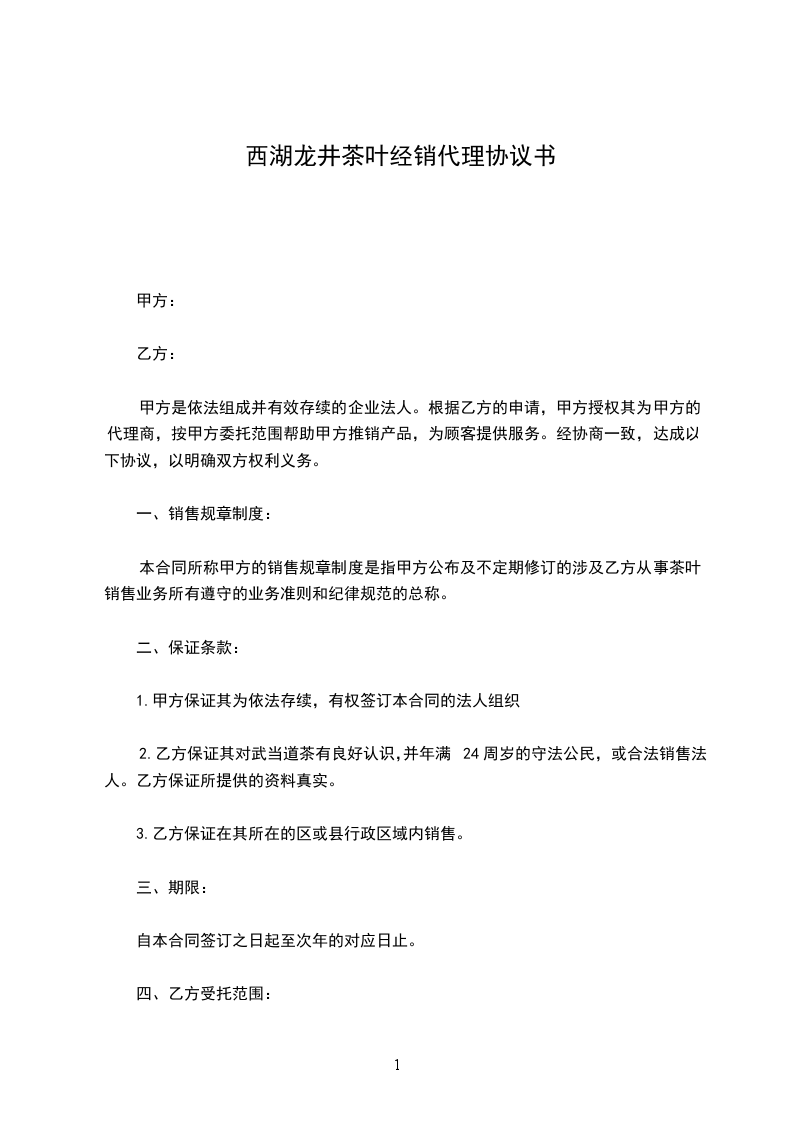 西湖龙井茶叶经销代理协议书

甲方：

乙方：

甲方是依法组成并有效存续的企业法人。根据乙方的申请，甲方授权其为甲方的代理商，按甲方委托范围帮助甲方推销产品，为顾客提供服务。经协商一致，达成以下协议，以明确双方权利义务。

一、销售规章制度：

本合同所称甲方的销售规章制度是指甲方公布及不定期修订的涉及乙方从事茶叶销售业务所有遵守的业务准则和纪律规范的总称。

二、保证条款：

1. 甲方保证其为依法存续，有权签订本合同的法人组织

2. 乙方保证其对武当道茶有良好认识，并年满 24 周岁的守法公民，或合法销售法人。乙方保证所提供的资料真实。

3. 乙方保证在其所在的区或县行政区域内销售。

三、期限：

自本合同签订之日起至次年的对应日止。

四、乙方受托范围：

1